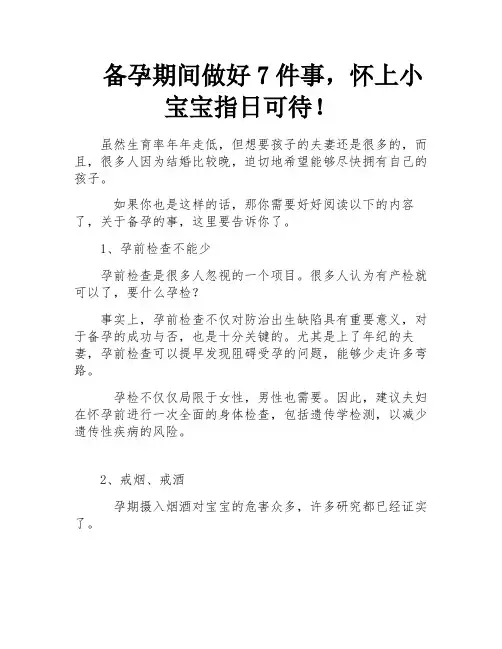 备孕期间做好 7 件事，怀上小宝宝指日可待！

虽然生育率年年走低，但想要孩子的夫妻还是很多的，而且，很多人因为结婚比较晚，迫切地希望能够尽快拥有自己的孩子。

如果你也是这样的话，那你需要好好阅读以下的内容了，关于备孕的事，这里要告诉你了。

1、孕前检查不能少

孕前检查是很多人忽视的一个项目。很多人认为有产检就可以了，要什么孕检？

事实上，孕前检查不仅对防治出生缺陷具有重要意义，对于备孕的成功与否，也是十分关键的。尤其是上了年纪的夫妻，孕前检查可以提早发现阻碍受孕的问题，能够少走许多弯路。

孕检不仅仅局限于女性，男性也需要。因此，建议夫妇在怀孕前进行一次全面的身体检查，包括遗传学检测，以减少遗传性疾病的风险。

2、戒烟、戒酒

孕期摄入烟酒对宝宝的危害众多，许多研究都已经证实了。